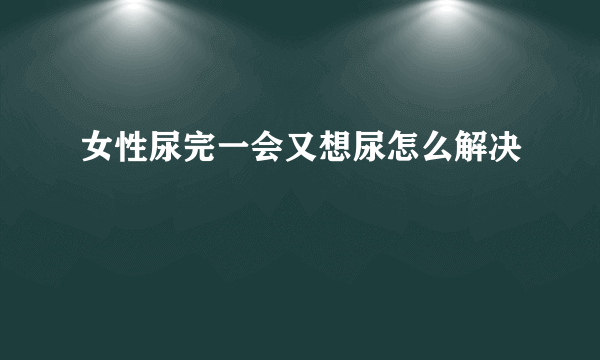 女性尿完一会又想尿怎么解决